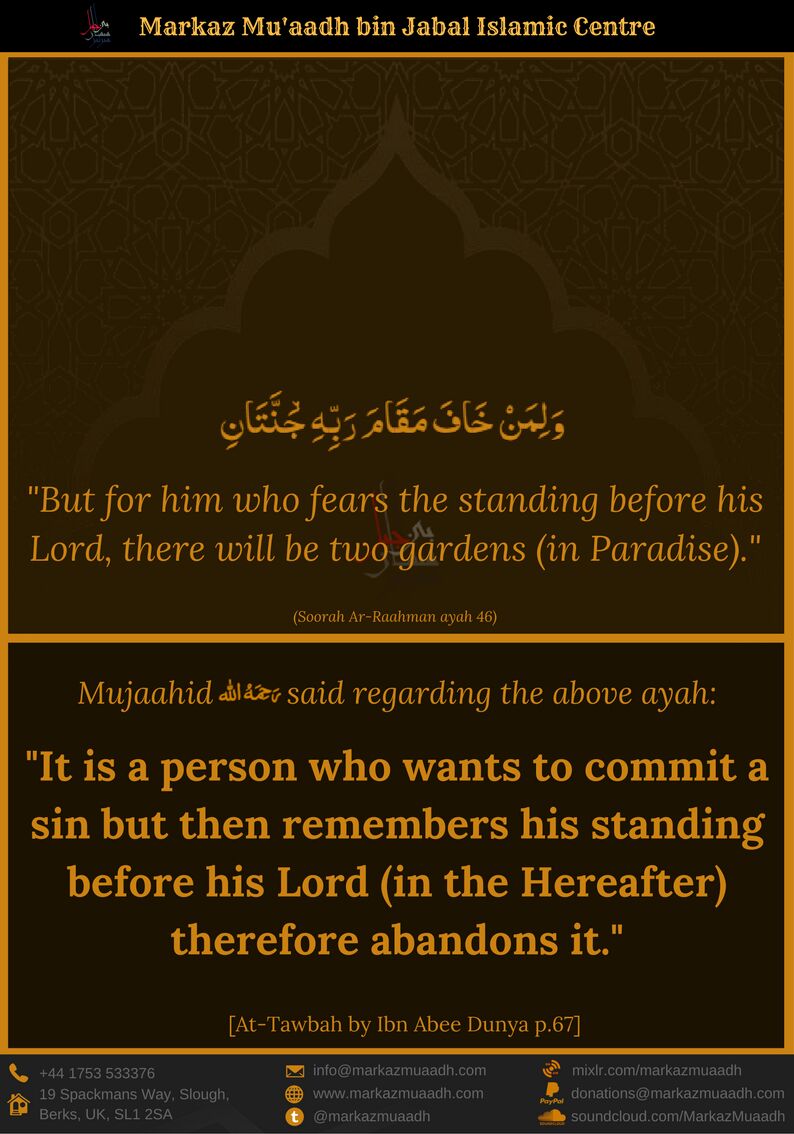 Markaz Mu'aadh bin Jabal Islamic Centre

وَلِمَنْ خَافَ مَقَامَ رَبِّهِ جَنَّتَانِ

"But for him who fears the standing before his Lord, there will be two gardens (in Paradise)."

(Soorah Ar-Raahman ayah 46)

Mujaahid رحمه الله said regarding the above ayah:

"It is a person who wants to commit a sin but then remembers his standing before his Lord (in the Hereafter) therefore abandons it."

[At-Tawbah by Ibn Abee Dunya p.67]

+44 1753 533376
19 Spackmans Way, Slough, Berks, UK, SL1 2SA

info@markazmuaadh.com
www.markazmuaadh.com
@markazmuaadh

mixlr.com/markazmuaadh
PayPal donations@markazmuaadh.com
soundcloud.com/MarkazMuaadh